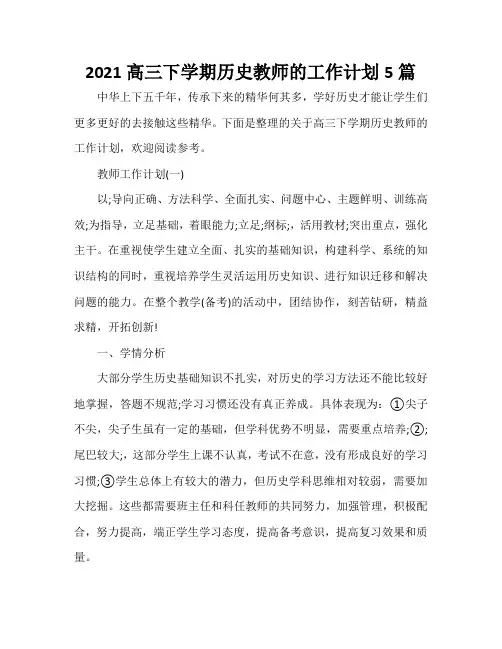 2021 高三下学期历史教师的工作计划 5 篇

中华上下五千年，传承下来的精华何其多，学好历史才能让学生们更多更好的去接触这些精华。下面是整理的关于高三下学期历史教师的工作计划，欢迎阅读参考。

教师工作计划(一)

以;导向正确、方法科学、全面扎实、问题中心、主题鲜明、训练高效;为指导，立足基础，着眼能力;立足;纲标;，活用教材;突出重点，强化主干。在重视使学生建立全面、扎实的基础知识，构建科学、系统的知识结构的同时，重视培养学生灵活运用历史知识、进行知识迁移和解决问题的能力。在整个教学(备考)的活动中，团结协作，刻苦钻研，精益求精，开拓创新!

一、学情分析

大部分学生历史基础知识不扎实，对历史的学习方法还不能比较好地掌握，答题不规范;学习习惯还没有真正养成。具体表现为：①尖子不尖，尖子生虽有一定的基础，但学科优势不明显，需要重点培养;②;尾巴较大;，这部分学生上课不认真，考试不在意，没有形成良好的学习习惯;③学生总体上有较大的潜力，但历史学科思维相对较弱，需要加大挖掘。这些都需要班主任和科任教师的共同努力，加强管理，积极配合，努力提高，端正学生学习态度，提高备考意识，提高复习效果和质量。